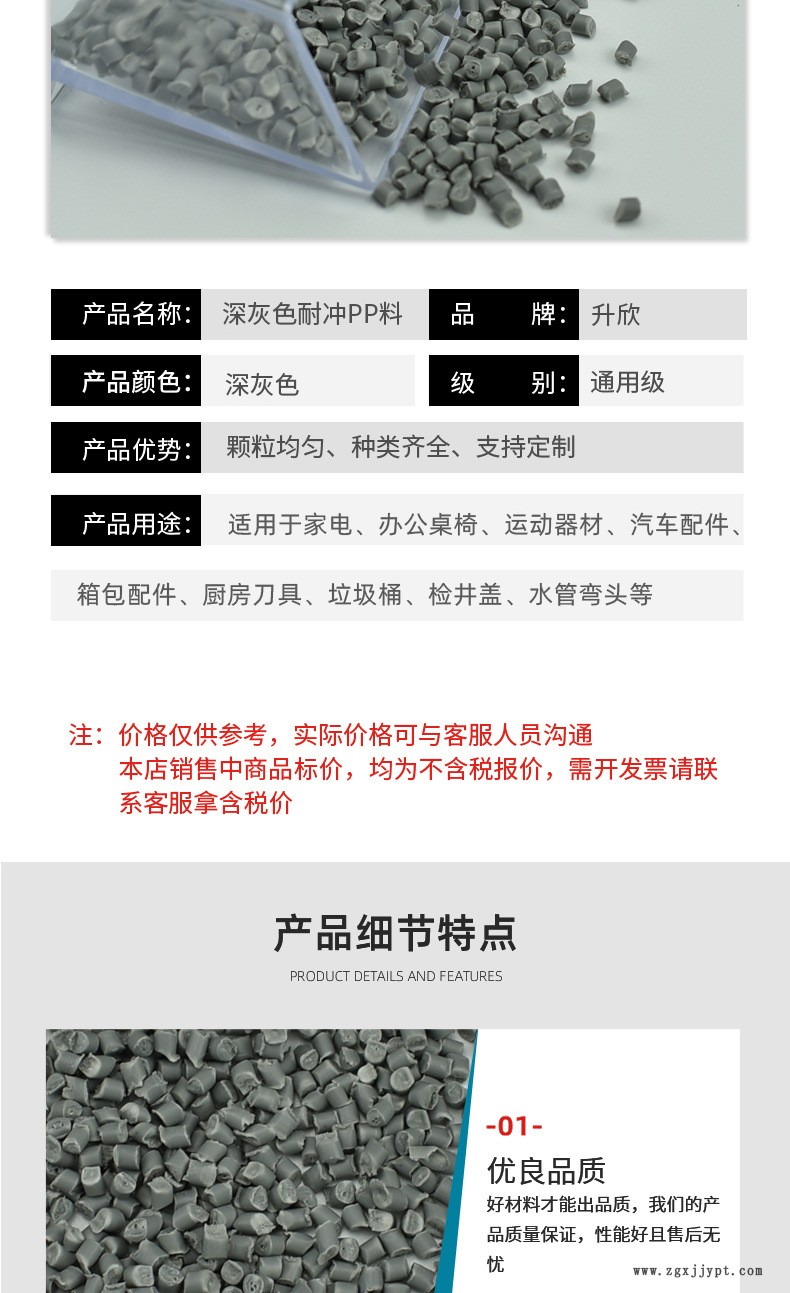 产品名称: 深灰色耐冲PP料

品　　牌: 升欣

产品颜色: 深灰色

级　　别: 通用级

产品优势: 颗粒均匀、种类齐全、支持定制

产品用途: 适用于家电、办公桌椅、运动器材、汽车配件、箱包配件、厨房刀具、垃圾桶、检井盖、水管弯头等

注：价格仅供参考，实际价格可与客服人员沟通
本店销售中商品标价，均为不含税报价，需开发票请联系客服拿含税价

产品细节特点
PRODUCT DETAILS AND FEATURES

-01-
优良品质
好材料才能出品质，我们的产品质量保证，性能好且售后无忧

www.zgxjjypt.com